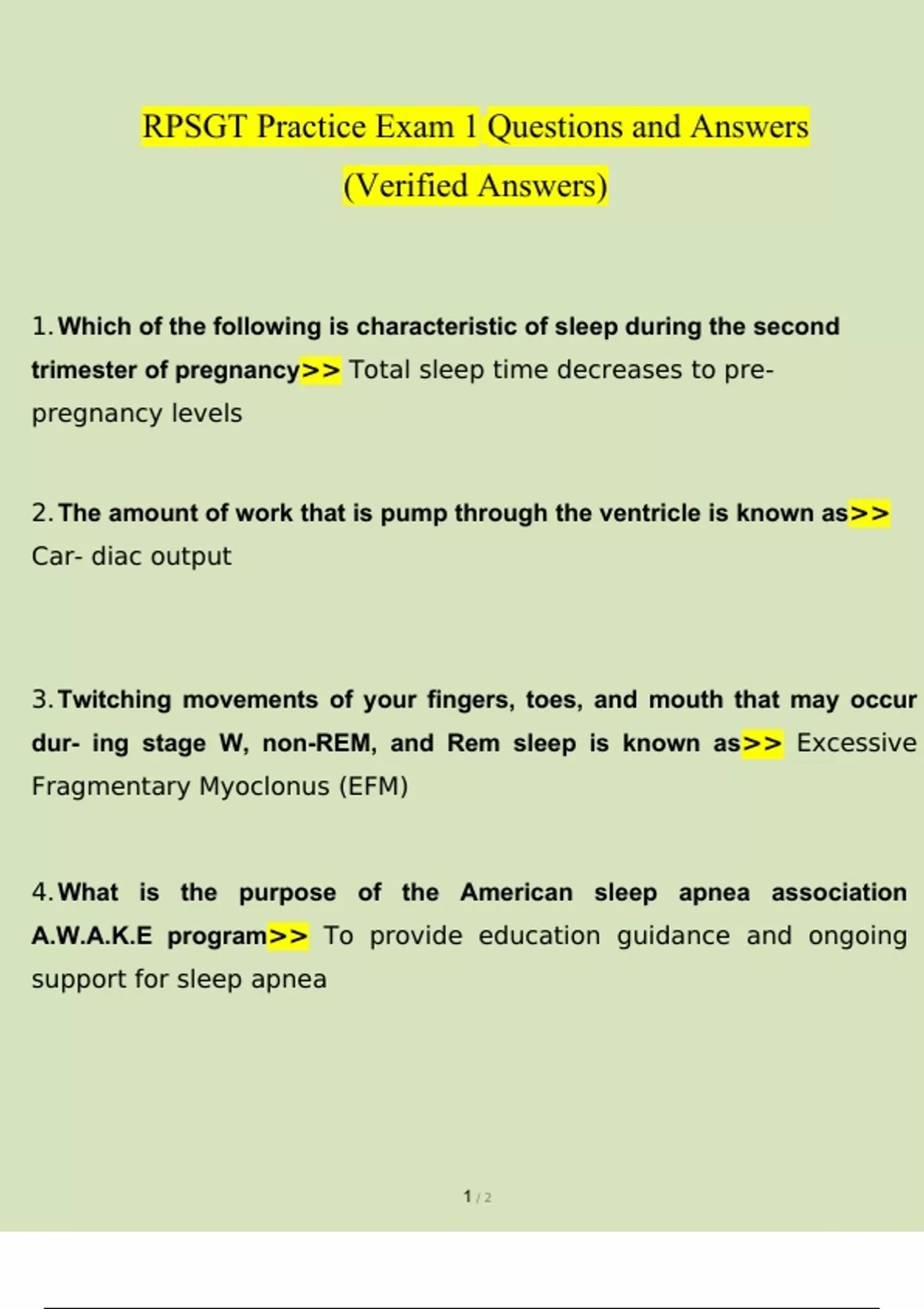 RPSGT Practice Exam 1 Questions and Answers (Verified Answers)

1. Which of the following is characteristic of sleep during the second trimester of pregnancy>> Total sleep time decreases to pre-pregnancy levels

2. The amount of work that is pump through the ventricle is known as>> Car- diac output

3. Twitching movements of your fingers, toes, and mouth that may occur dur- ing stage W, non-REM, and Rem sleep is known as>> Excessive Fragmentary Myoclonus (EFM)

4. What is the purpose of the American sleep apnea association A.W.A.K.E program>> To provide education guidance and ongoing support for sleep apnea

1 / 2